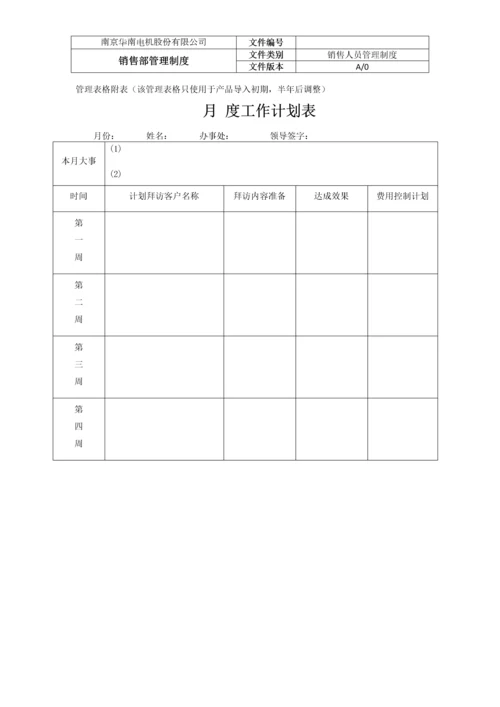 | 南京华南电机股份有限公司 | 文件编号 | |
|---|---|---|
| 销售部管理制度 | 文件类别 | 销售人员管理制度 |
| | 文件版本 | A/0 |

管理表格附表（该管理表格只使用于产品导入初期，半年后调整）

月 度工作计划表

月份： 姓名： 办事处： 领导签字：

| 本月大事 | (1) (2) | | | |
|---|---|---|---|---|
| 时间 | 计划拜访客户名称 | 拜访内容准备 | 达成效果 | 费用控制计划 |
| 第一周 | | | | |
| 第二周 | | | | |
| 第三周 | | | | |
| 第四周 | | | | |